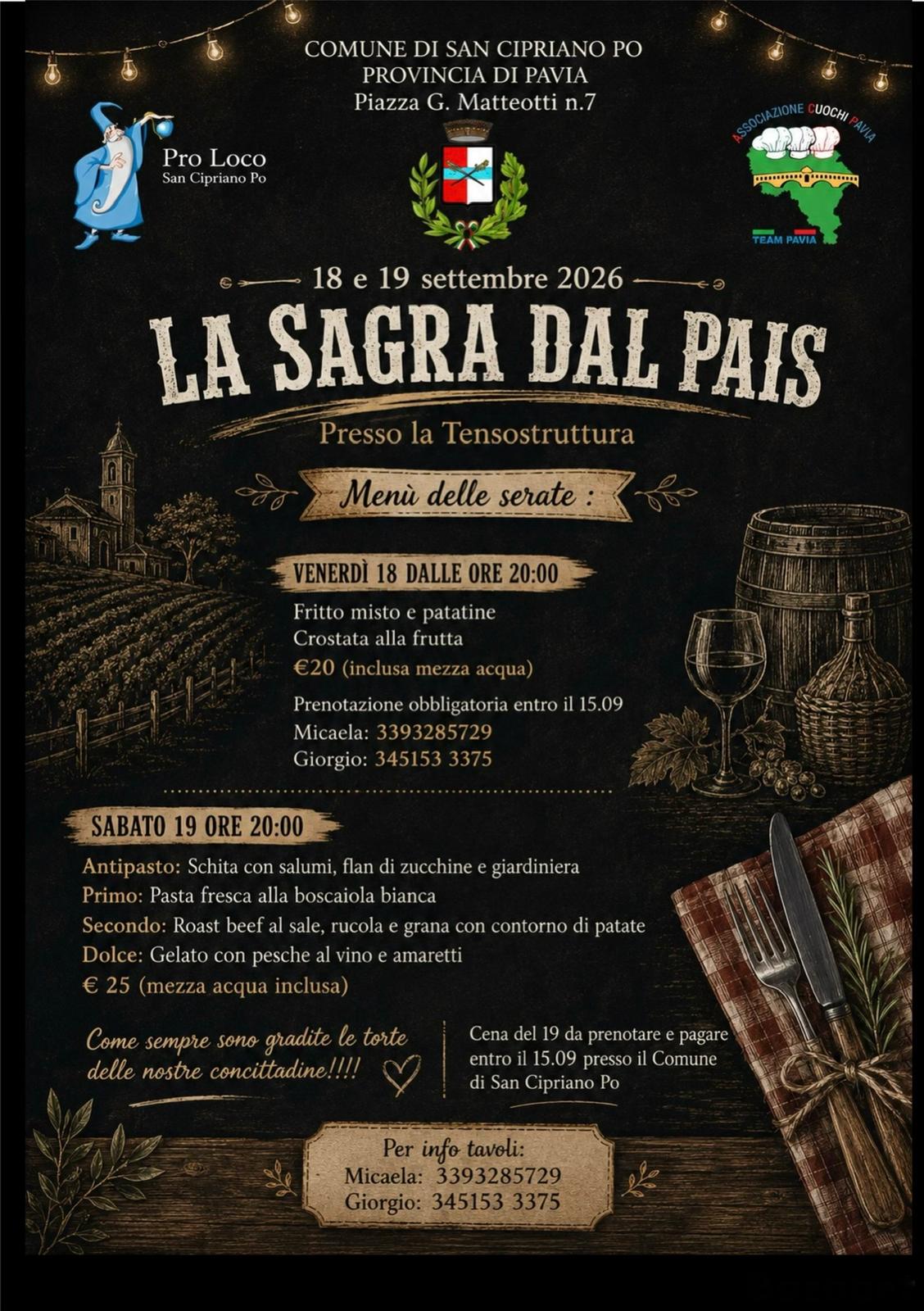 COMUNE DI SAN CIPRIANO PO
PROVINCIA DI PAVIA
Piazza G. Matteotti n.7

Pro Loco
San Cipriano Po

ASSOCIAZIONE CUOCHI PAVIA
TEAM PAVIA

18 e 19 settembre 2026

LA SAGRA DAL PAIS

Presso la Tensostruttura

Menù delle serate :

VENERDÌ 18 DALLE ORE 20:00

Fritto misto e patatine
Crostata alla frutta
€20 (inclusa mezza acqua)

Prenotazione obbligatoria entro il 15.09
Micaela: 3393285729
Giorgio: 345153 3375

SABATO 19 ORE 20:00

Antipasto: Schita con salumi, flan di zucchine e giardiniera
Primo: Pasta fresca alla boscaiola bianca
Secondo: Roast beef al sale, rucola e grana con contorno di patate
Dolce: Gelato con pesche al vino e amaretti
€ 25 (mezza acqua inclusa)

Come sempre sono gradite le torte delle nostre concittadine!!!!

Cena del 19 da prenotare e pagare entro il 15.09 presso il Comune di San Cipriano Po

Per info tavoli:
Micaela: 3393285729
Giorgio: 345153 3375